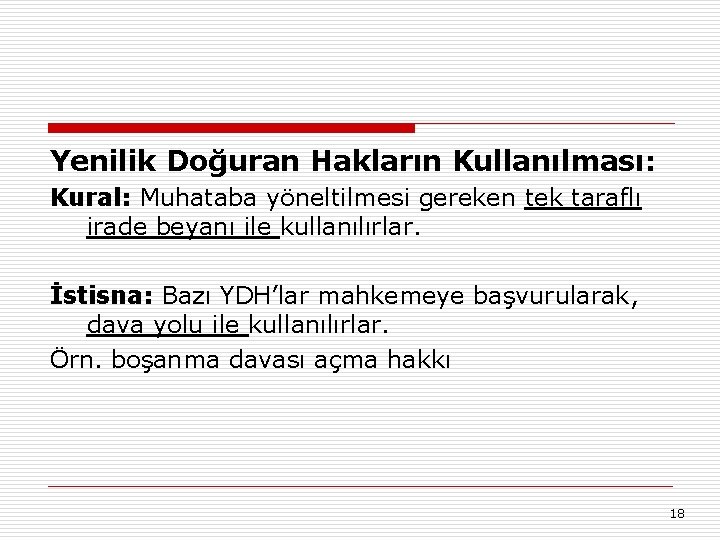 Yenilik Doğuran Hakların Kullanılması:

Kural: Muhataba yöneltilmesi gereken tek taraflı irade beyanı ile kullanılırlar.

İstisna: Bazı YDH'lar mahkemeye başvurularak, dava yolu ile kullanılırlar.

Örn. boşanma davası açma hakkı

18